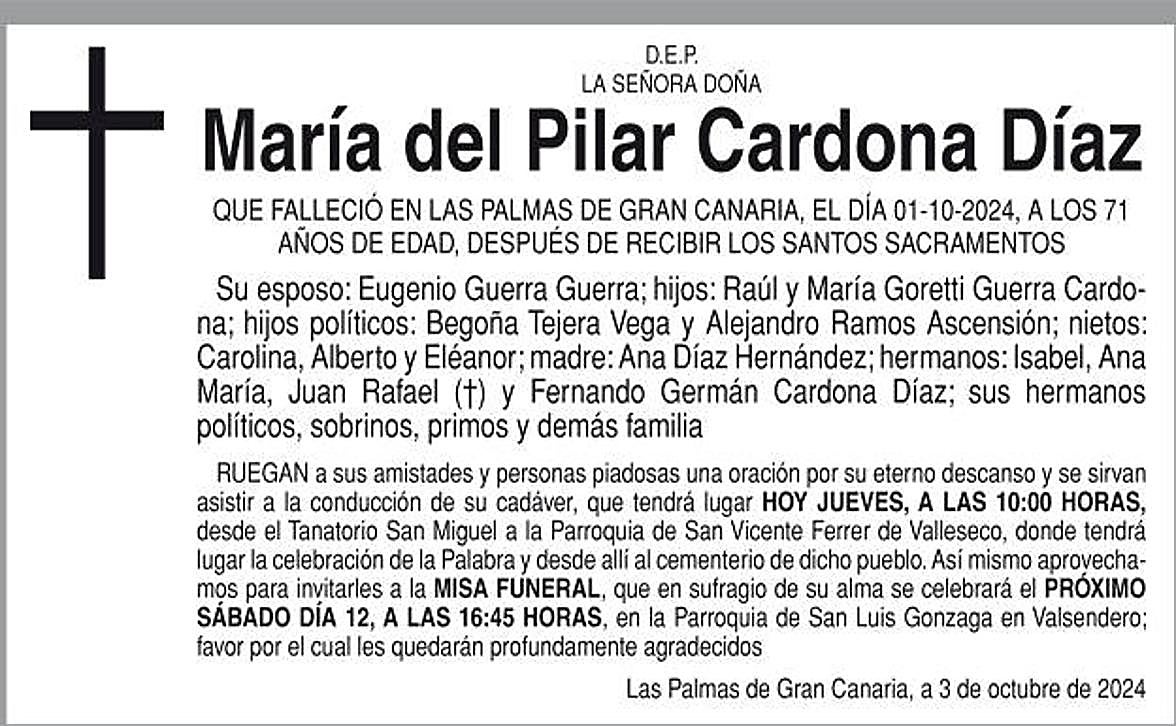 D.E.P.
LA SEÑORA DOÑA

María del Pilar Cardona Díaz

QUE FALLECIÓ EN LAS PALMAS DE GRAN CANARIA, EL DÍA 01-10-2024, A LOS 71 AÑOS DE EDAD, DESPUÉS DE RECIBIR LOS SANTOS SACRAMENTOS

Su esposo: Eugenio Guerra Guerra; hijos: Raúl y María Goretti Guerra Cardona; hijos políticos: Begoña Tejera Vega y Alejandro Ramos Ascensión; nietos: Carolina, Alberto y Eléanor; madre: Ana Díaz Hernández; hermanos: Isabel, Ana María, Juan Rafael (†) y Fernando Germán Cardona Díaz; sus hermanos políticos, sobrinos, primos y demás familia

RUEGAN a sus amistades y personas piadosas una oración por su eterno descanso y se sirvan asistir a la conducción de su cadáver, que tendrá lugar HOY JUEVES, A LAS 10:00 HORAS, desde el Tanatorio San Miguel a la Parroquia de San Vicente Ferrer de Valleseco, donde tendrá lugar la celebración de la Palabra y desde allí al cementerio de dicho pueblo. Así mismo aprovechamos para invitarles a la MISA FUNERAL, que en sufragio de su alma se celebrará el PRÓXIMO SÁBADO DÍA 12, A LAS 16:45 HORAS, en la Parroquia de San Luis Gonzaga en Valsendero; favor por el cual les quedarán profundamente agradecidos

Las Palmas de Gran Canaria, a 3 de octubre de 2024